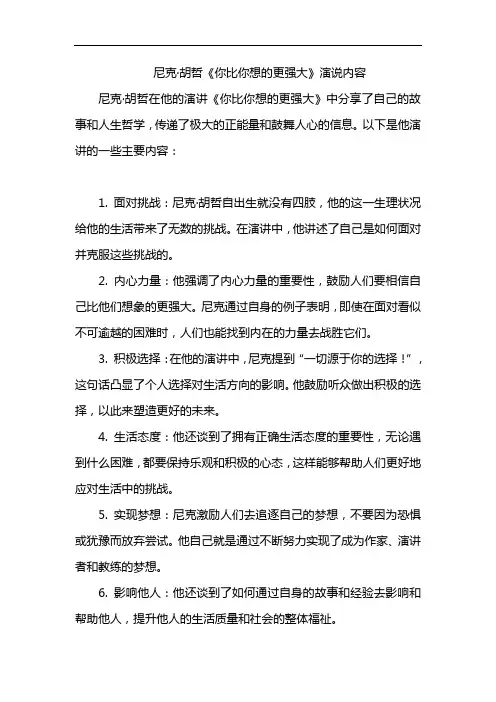 尼克·胡哲《你比你想的更强大》演说内容

尼克·胡哲在他的演讲《你比你想的更强大》中分享了自己的故事和人生哲学，传递了极大的正能量和鼓舞人心的信息。以下是他演讲的一些主要内容：

1. 面对挑战：尼克·胡哲自出生就没有四肢，他的这一生理状况给他的生活带来了无数的挑战。在演讲中，他讲述了自己是如何面对并克服这些挑战的。

2. 内心力量：他强调了内心力量的重要性，鼓励人们要相信自己比他们想象的更强大。尼克通过自身的例子表明，即使在面对看似不可逾越的困难时，人们也能找到内在的力量去战胜它们。

3. 积极选择：在他的演讲中，尼克提到“一切源于你的选择！”，这句话凸显了个人选择对生活方向的影响。他鼓励听众做出积极的选择，以此来塑造更好的未来。

4. 生活态度：他还谈到了拥有正确生活态度的重要性，无论遇到什么困难，都要保持乐观和积极的心态，这样能够帮助人们更好地应对生活中的挑战。

5. 实现梦想：尼克激励人们去追逐自己的梦想，不要因为恐惧或犹豫而放弃尝试。他自己就是通过不断努力实现了成为作家、演讲者和教练的梦想。

6. 影响他人：他还谈到了如何通过自身的故事和经验去影响和帮助他人，提升他人的生活质量和社会的整体福祉。